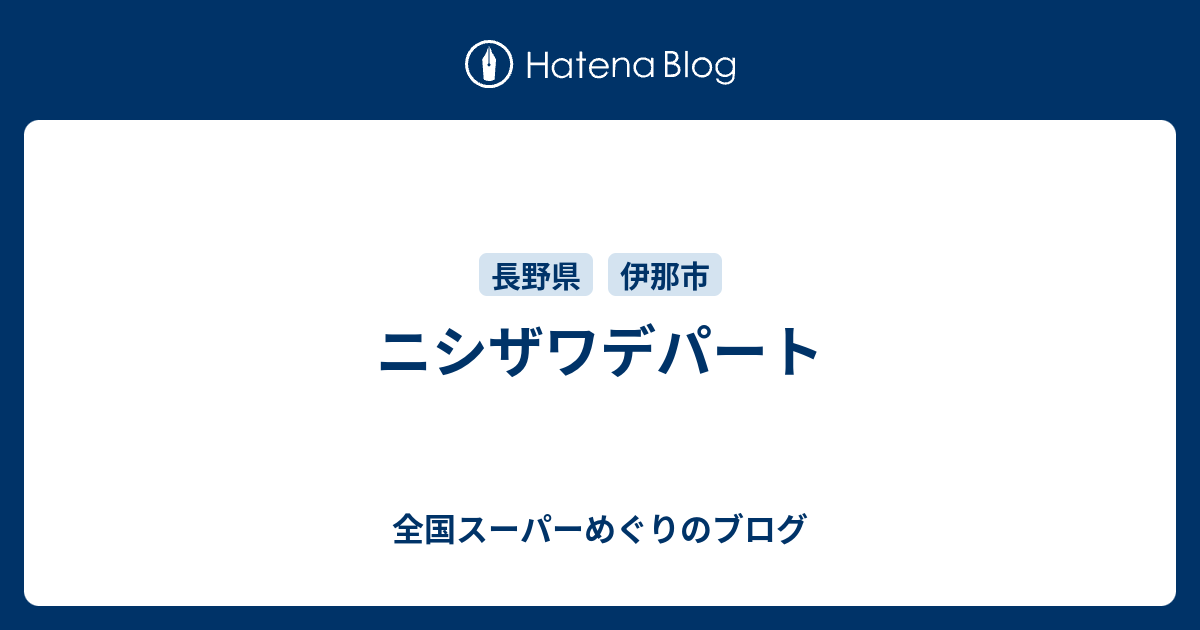 Hatena Blog

長野県 伊那市

ニシザワデパート

全国スーパーめぐりのブログ